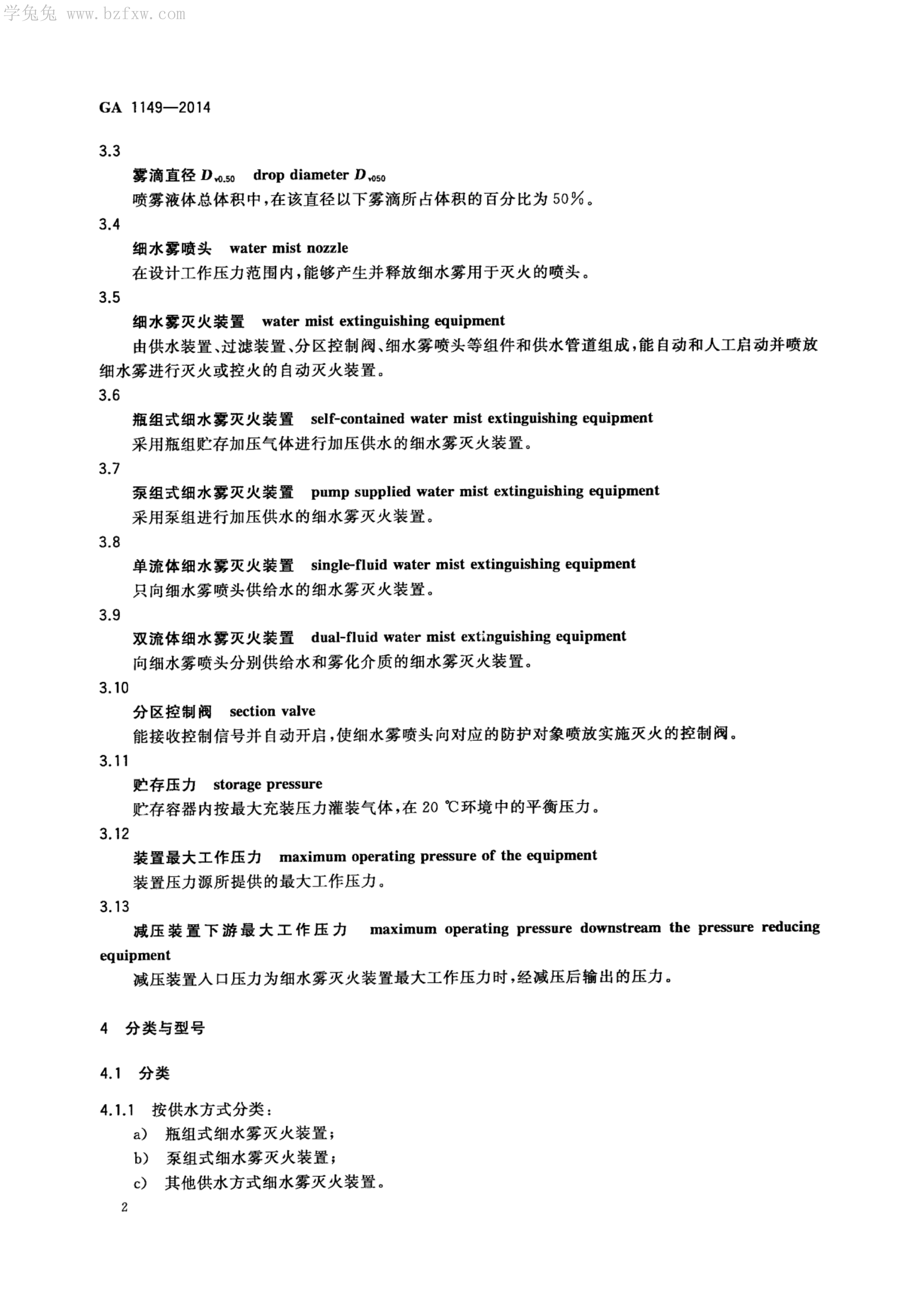 学兔兔 www.bzfxw.com

GA 1149—2014

3.3

雾滴直径 $D_{v0.50}$ drop diameter $D_{v050}$

喷雾液体总体积中，在该直径以下雾滴所占体积的百分比为50%。

3.4

细水雾喷头 water mist nozzle

在设计工作压力范围内，能够产生并释放细水雾用于灭火的喷头。

3.5

细水雾灭火装置 water mist extinguishing equipment

由供水装置、过滤装置、分区控制阀、细水雾喷头等组件和供水管道组成，能自动和人工启动并喷放细水雾进行灭火或控火的自动灭火装置。

3.6

瓶组式细水雾灭火装置 self-contained water mist extinguishing equipment

采用瓶组贮存加压气体进行加压供水的细水雾灭火装置。

3.7

泵组式细水雾灭火装置 pump supplied water mist extinguishing equipment

采用泵组进行加压供水的细水雾灭火装置。

3.8

单流体细水雾灭火装置 single-fluid water mist extinguishing equipment

只向细水雾喷头供给水的细水雾灭火装置。

3.9

双流体细水雾灭火装置 dual-fluid water mist extinguishing equipment

向细水雾喷头分别供给水和雾化介质的细水雾灭火装置。

3.10

分区控制阀 section valve

能接收控制信号并自动开启，使细水雾喷头向对应的防护对象喷放实施灭火的控制阀。

3.11

贮存压力 storage pressure

贮存容器内按最大充装压力灌装气体，在20 ℃环境中的平衡压力。

3.12

装置最大工作压力 maximum operating pressure of the equipment

装置压力源所提供的最大工作压力。

3.13

减压装置下游最大工作压力 maximum operating pressure downstream the pressure reducing equipment

减压装置入口压力为细水雾灭火装置最大工作压力时，经减压后输出的压力。

4 分类与型号

4.1 分类

4.1.1 按供水方式分类：

a) 瓶组式细水雾灭火装置；

b) 泵组式细水雾灭火装置；

c) 其他供水方式细水雾灭火装置。

2